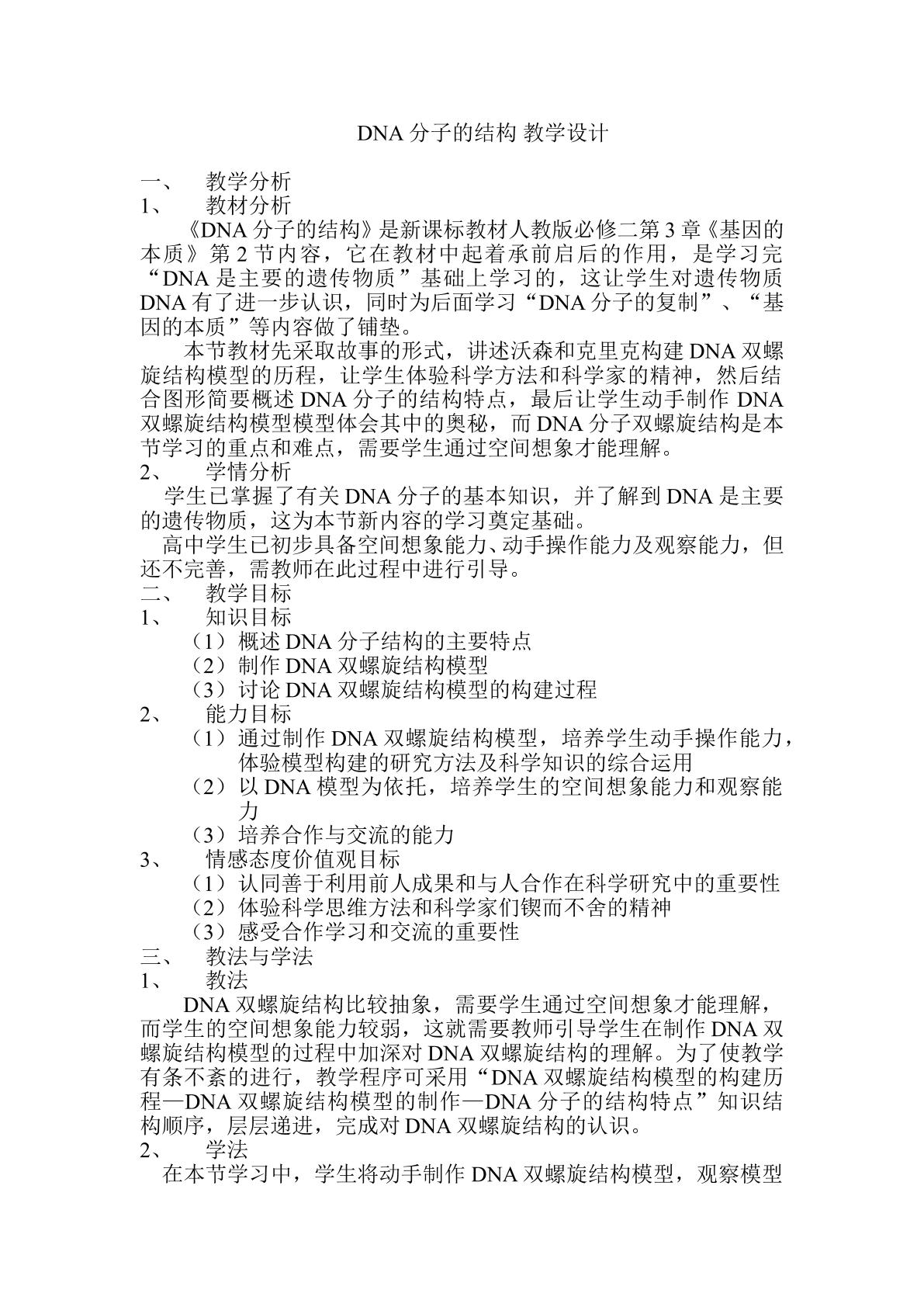 DNA分子的结构 教学设计

一、 教学分析

1、 教材分析

《DNA分子的结构》是新课标教材人教版必修二第3章《基因的本质》第2节内容，它在教材中起着承前启后的作用，是学习完“DNA是主要的遗传物质”基础上学习的，这让学生对遗传物质DNA有了进一步认识，同时为后面学习“DNA分子的复制”、“基因的本质”等内容做了铺垫。

本节教材先采取故事的形式，讲述沃森和克里克构建DNA双螺旋结构模型的历程，让学生体验科学方法和科学家的精神，然后结合图形简要概述DNA分子的结构特点，最后让学生动手制作DNA双螺旋结构模型模型体会其中的奥秘，而DNA分子双螺旋结构是本节学习的重点和难点，需要学生通过空间想象才能理解。

2、 学情分析

学生已掌握了有关DNA分子的基本知识，并了解到DNA是主要的遗传物质，这为本节新内容的学习奠定基础。

高中学生已初步具备空间想象能力、动手操作能力及观察能力，但还不完善，需教师在此过程中进行引导。

二、 教学目标

1、 知识目标

（1）概述DNA分子结构的主要特点

（2）制作DNA双螺旋结构模型

（3）讨论DNA双螺旋结构模型的构建过程

2、 能力目标

（1）通过制作DNA双螺旋结构模型，培养学生动手操作能力，体验模型构建的研究方法及科学知识的综合运用

（2）以DNA模型为依托，培养学生的空间想象能力和观察能力

（3）培养合作与交流的能力

3、 情感态度价值观目标

（1）认同善于利用前人成果和与人合作在科学研究中的重要性

（2）体验科学思维方法和科学家们锲而不舍的精神

（3）感受合作学习和交流的重要性

三、 教法与学法

1、 教法

DNA双螺旋结构比较抽象，需要学生通过空间想象才能理解，而学生的空间想象能力较弱，这就需要教师引导学生在制作DNA双螺旋结构模型的过程中加深对DNA双螺旋结构的理解。为了使教学有条不紊的进行，教学程序可采用“DNA双螺旋结构模型的构建历程—DNA双螺旋结构模型的制作—DNA分子的结构特点”知识结构顺序，层层递进，完成对DNA双螺旋结构的认识。

2、 学法

在本节学习中，学生将动手制作DNA双螺旋结构模型，观察模型